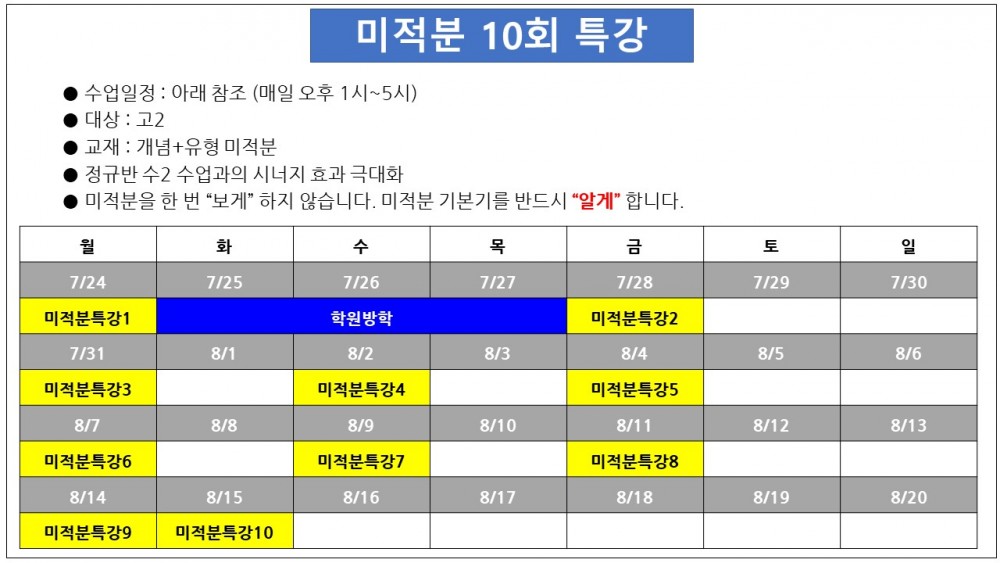 미적분 10회 특강

• 수업일정 : 아래 참조 (매일 오후 1시~5시)
• 대상 : 고2
• 교재 : 개념+유형 미적분
• 정규반 수2 수업과의 시너지 효과 극대화
• 미적분을 한 번 "보게" 하지 않습니다. 미적분 기본기를 반드시 "알게" 합니다.

| 월 | 화 | 수 | 목 | 금 | 토 | 일 |
|---|---|---|---|---|---|---|
| 7/24 | 7/25 | 7/26 | 7/27 | 7/28 | 7/29 | 7/30 |
| 미적분특강1 | 학원방학 | | | 미적분특강2 | | |
| 7/31 | 8/1 | 8/2 | 8/3 | 8/4 | 8/5 | 8/6 |
| 미적분특강3 | | 미적분특강4 | | 미적분특강5 | | |
| 8/7 | 8/8 | 8/9 | 8/10 | 8/11 | 8/12 | 8/13 |
| 미적분특강6 | | 미적분특강7 | | 미적분특강8 | | |
| 8/14 | 8/15 | 8/16 | 8/17 | 8/18 | 8/19 | 8/20 |
| 미적분특강9 | 미적분특강10 | | | | | |